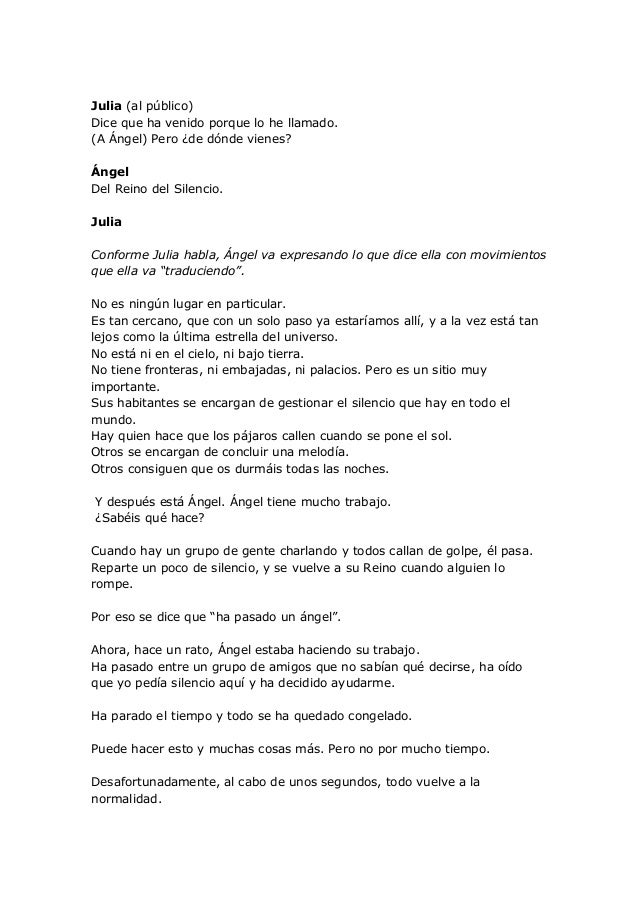 Julia (al público)
Dice que ha venido porque lo he llamado.
(A Ángel) Pero ¿de dónde vienes?

Ángel
Del Reino del Silencio.

Julia

Conforme Julia habla, Ángel va expresando lo que dice ella con movimientos que ella va "traduciendo".

No es ningún lugar en particular.
Es tan cercano, que con un solo paso ya estaríamos allí, y a la vez está tan lejos como la última estrella del universo.
No está ni en el cielo, ni bajo tierra.
No tiene fronteras, ni embajadas, ni palacios. Pero es un sitio muy importante.
Sus habitantes se encargan de gestionar el silencio que hay en todo el mundo.
Hay quien hace que los pájaros callen cuando se pone el sol.
Otros se encargan de concluir una melodía.
Otros consiguen que os durmáis todas las noches.

Y después está Ángel. Ángel tiene mucho trabajo.
¿Sabéis qué hace?

Cuando hay un grupo de gente charlando y todos callan de golpe, él pasa. Reparte un poco de silencio, y se vuelve a su Reino cuando alguien lo rompe.

Por eso se dice que "ha pasado un ángel".

Ahora, hace un rato, Ángel estaba haciendo su trabajo.
Ha pasado entre un grupo de amigos que no sabían qué decirse, ha oído que yo pedía silencio aquí y ha decidido ayudarme.

Ha parado el tiempo y todo se ha quedado congelado.

Puede hacer esto y muchas cosas más. Pero no por mucho tiempo.

Desafortunadamente, al cabo de unos segundos, todo vuelve a la normalidad.